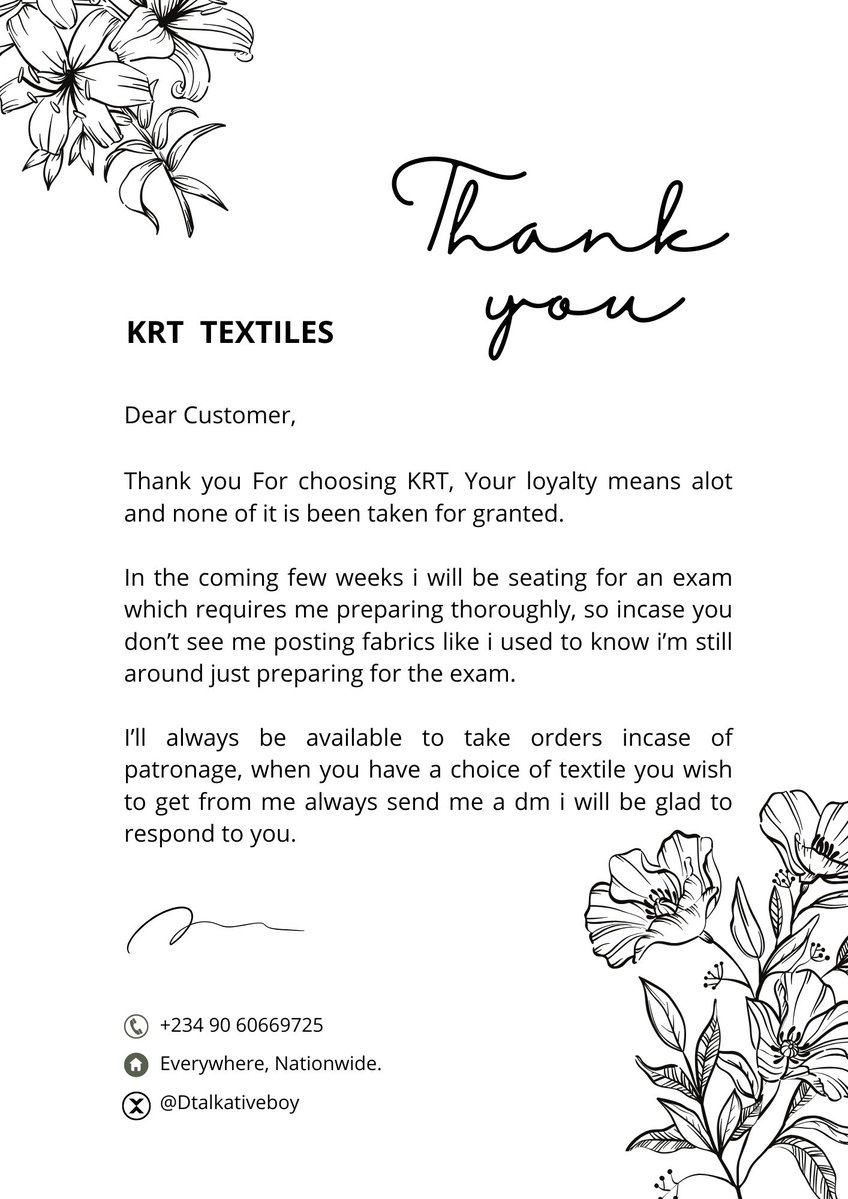 Thank you

KRT TEXTILES

Dear Customer,

Thank you For choosing KRT, Your loyalty means alot and none of it is been taken for granted.

In the coming few weeks i will be seating for an exam which requires me preparing thoroughly, so incase you don't see me posting fabrics like i used to know i'm still around just preparing for the exam.

I'll always be available to take orders incase of patronage, when you have a choice of textile you wish to get from me always send me a dm i will be glad to respond to you.

+234 90 60669725

Everywhere, Nationwide.

@Dtalkativeboy